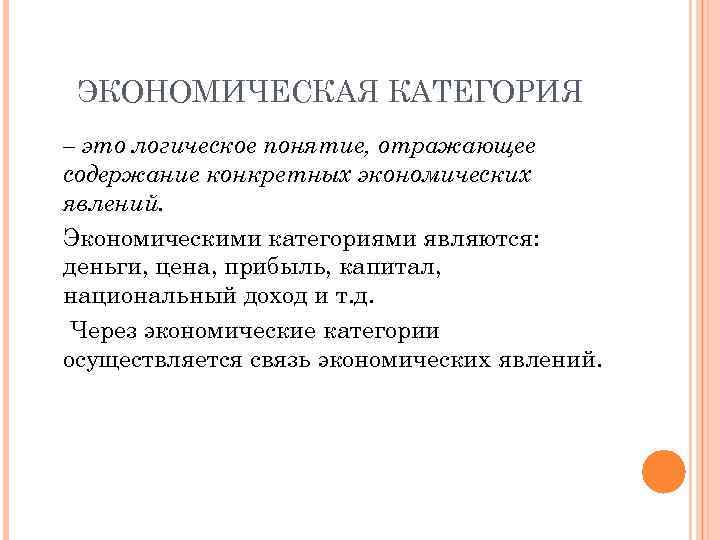 ЭКОНОМИЧЕСКАЯ КАТЕГОРИЯ

– это логическое понятие, отражающее содержание конкретных экономических явлений.

Экономическими категориями являются: деньги, цена, прибыль, капитал, национальный доход и т.д.

Через экономические категории осуществляется связь экономических явлений.